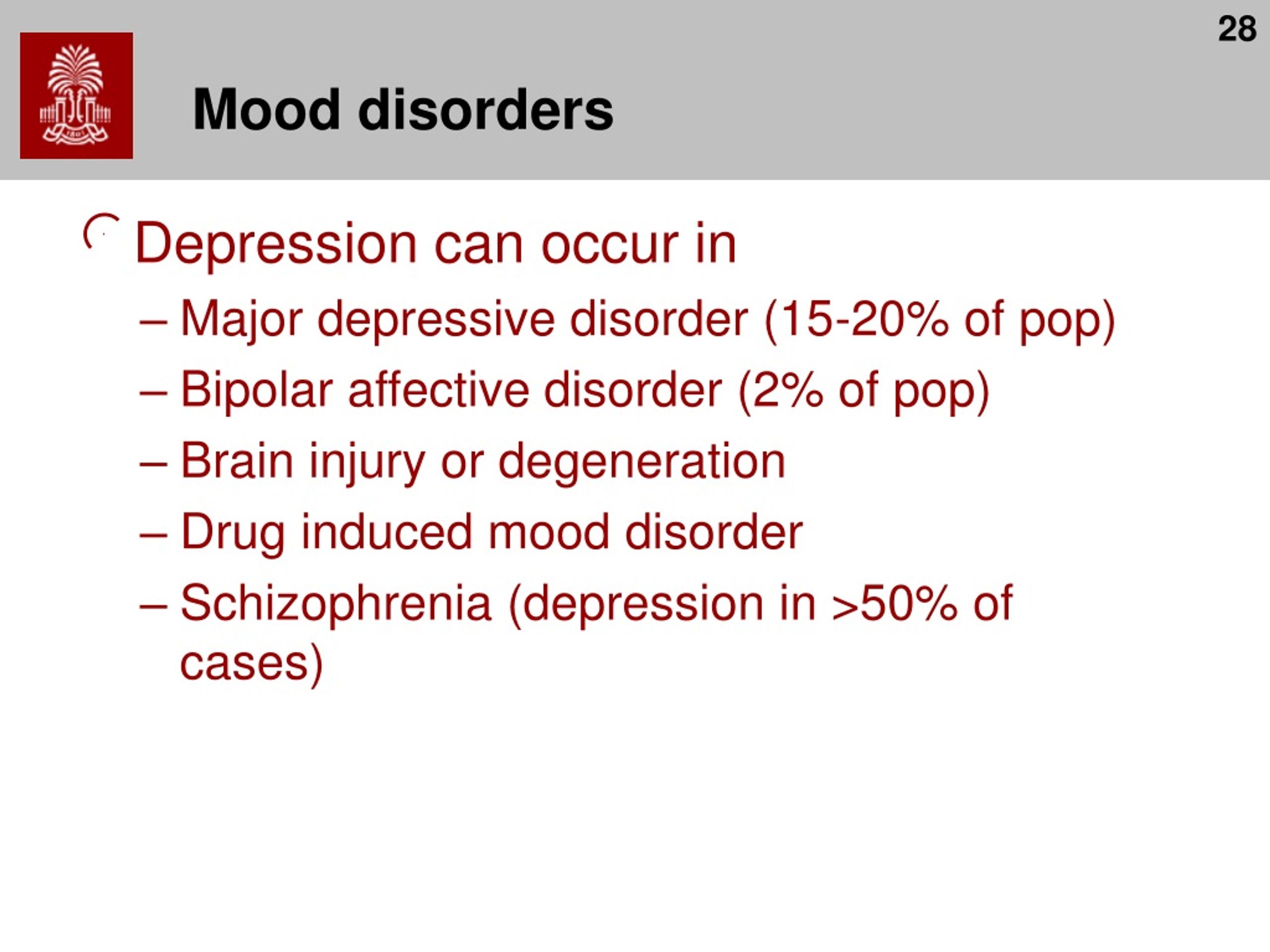 28

1801

Mood disorders

Depression can occur in
– Major depressive disorder (15-20% of pop)
– Bipolar affective disorder (2% of pop)
– Brain injury or degeneration
– Drug induced mood disorder
– Schizophrenia (depression in >50% of cases)